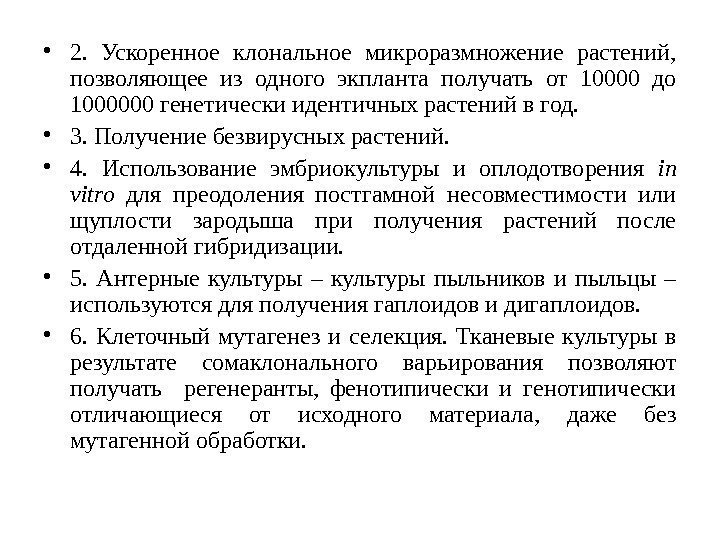 • 2. Ускоренное клональное микроразмножение растений, позволяющее из одного экпланта получать от 10000 до 1000000 генетически идентичных растений в год.

• 3. Получение безвирусных растений.

• 4. Использование эмбриокультуры и оплодотворения in vitro для преодоления постгамной несовместимости или щуплости зародыша при получения растений после отдаленной гибридизации.

• 5. Антерные культуры – культуры пыльников и пыльцы – используются для получения гаплоидов и дигаплоидов.

• 6. Клеточный мутагенез и селекция. Тканевые культуры в результате сомаклонального варьирования позволяют получать регенеранты, фенотипически и генотипически отличающиеся от исходного материала, даже без мутагенной обработки.